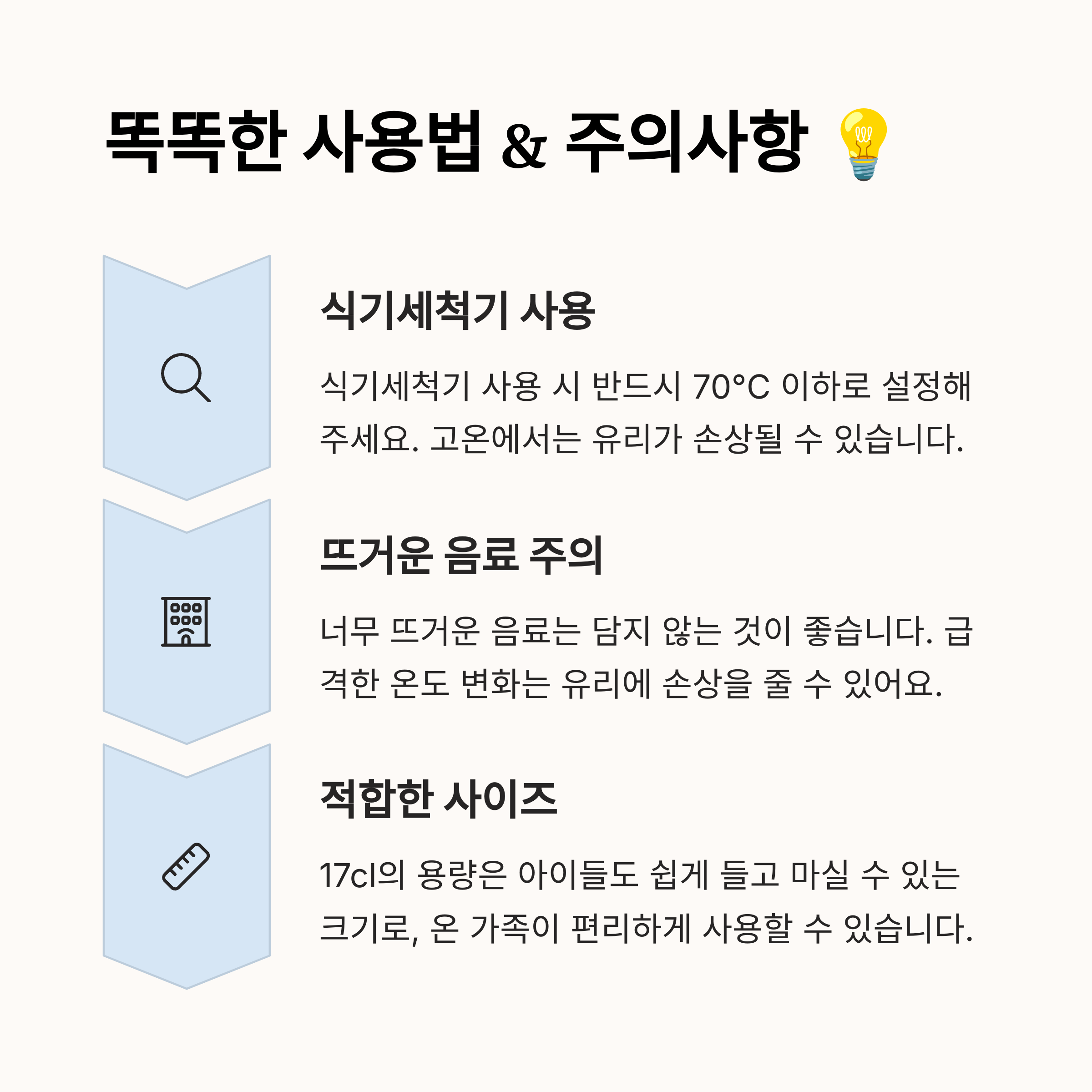 똑똑한 사용법 & 주의사항 💡

식기세척기 사용

식기세척기 사용 시 반드시 70°C 이하로 설정해 주세요. 고온에서는 유리가 손상될 수 있습니다.

뜨거운 음료 주의

너무 뜨거운 음료는 담지 않는 것이 좋습니다. 급격한 온도 변화는 유리에 손상을 줄 수 있어요.

적합한 사이즈

17cl의 용량은 아이들도 쉽게 들고 마실 수 있는 크기로, 온 가족이 편리하게 사용할 수 있습니다.